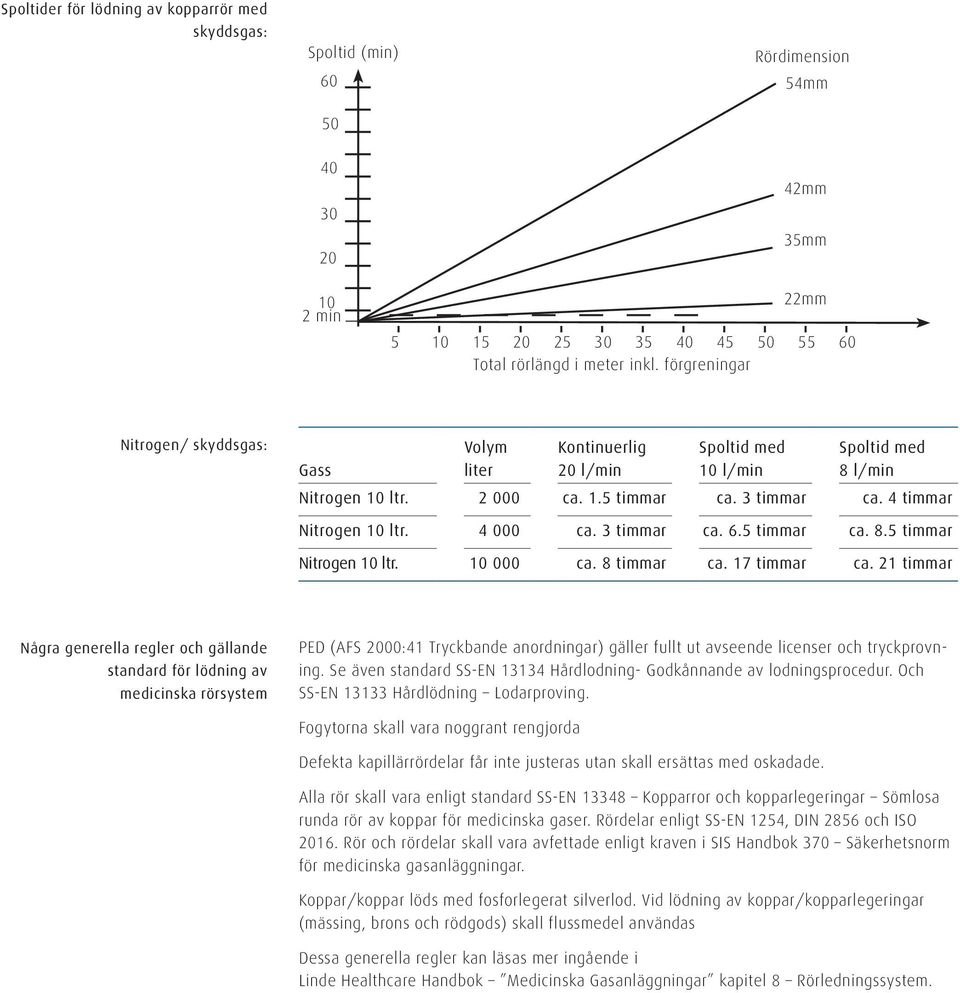 Spoltider för lödning av kopparrör med skyddsgas:

Spoltid (min)
60
50
40
30
20
10
2 min

Rördimension
54mm
42mm
35mm
22mm

5 10 15 20 25 30 35 40 45 50 55 60
Total rörlängd i meter inkl. förgreningar

Nitrogen/ skyddsgas:

| Gass | Volym liter | Kontinuerlig 20 l/min | Spoltid med 10 l/min | Spoltid med 8 l/min |
|---|---|---|---|---|
| Nitrogen 10 ltr. | 2 000 | ca. 1.5 timmar | ca. 3 timmar | ca. 4 timmar |
| Nitrogen 10 ltr. | 4 000 | ca. 3 timmar | ca. 6.5 timmar | ca. 8.5 timmar |
| Nitrogen 10 ltr. | 10 000 | ca. 8 timmar | ca. 17 timmar | ca. 21 timmar |

Några generella regler och gällande standard för lödning av medicinska rörsystem

PED (AFS 2000:41 Tryckbande anordningar) gäller fullt ut avseende licenser och tryckprovning. Se även standard SS-EN 13134 Hårdlodning- Godkånnande av lodningsprocedur. Och SS-EN 13133 Hårdlödning – Lodarproving.

Fogytorna skall vara noggrant rengjorda

Defekta kapillärrördelar får inte justeras utan skall ersättas med oskadade.

Alla rör skall vara enligt standard SS-EN 13348 – Kopparror och kopparlegeringar – Sömlosa runda rör av koppar för medicinska gaser. Rördelar enligt SS-EN 1254, DIN 2856 och ISO 2016. Rör och rördelar skall vara avfettade enligt kraven i SIS Handbok 370 – Säkerhetsnorm för medicinska gasanläggningar.

Koppar/koppar löds med fosforlegerat silverlod. Vid lödning av koppar/kopparlegeringar (mässing, brons och rödgods) skall flussmedel användas

Dessa generella regler kan läsas mer ingående i
Linde Healthcare Handbok – "Medicinska Gasanläggningar" kapitel 8 – Rörledningssystem.